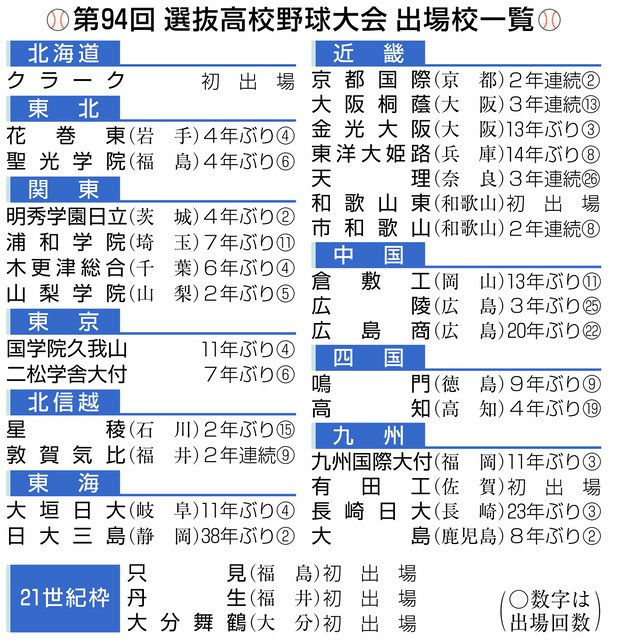 第94回 選抜高校野球大会 出場校一覧

北海道
クラーク 初出場

東北
花巻東（岩手）4年ぶり④
聖光学院（福島）4年ぶり⑥

関東
明秀学園日立（茨城）4年ぶり②
浦和学院（埼玉）7年ぶり⑪
木更津総合（千葉）6年ぶり④
山梨学院（山梨）2年ぶり⑤

東京
国学院久我山 11年ぶり④
二松学舎大付 7年ぶり⑥

北信越
星稜（石川）2年ぶり⑮
敦賀気比（福井）2年連続⑨

東海
大垣日大（岐阜）11年ぶり④
日大三島（静岡）38年ぶり②

近畿
京都国際（京都）2年連続②
大阪桐蔭（大阪）3年連続⑬
金光大阪（大阪）13年ぶり③
東洋大姫路（兵庫）14年ぶり⑧
天理（奈良）3年連続㉖
和歌山東（和歌山）初出場
市和歌山（和歌山）2年連続⑧

中国
倉敷工（岡山）13年ぶり⑪
広陵（広島）3年ぶり㉕
広島商（広島）20年ぶり㉒

四国
鳴門（徳島）9年ぶり⑨
高知（高知）4年ぶり⑲

九州
九州国際大付（福岡）11年ぶり③
有田工（佐賀）初出場
長崎日大（長崎）23年ぶり③
大島（鹿児島）8年ぶり②

21世紀枠
只見（福島）初出場
丹生（福井）初出場
大分舞鶴（大分）初出場

（○数字は出場回数）